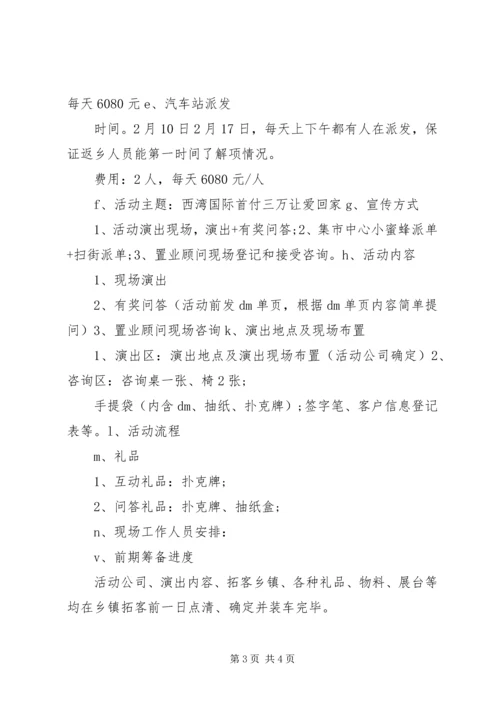 每天6080元e、汽车站派发

时间。2月10日2月17日，每天上下午都有人在派发，保证返乡人员能第一时间了解项情况。

费用：2人，每天6080元/人

f、活动主题：西湾国际首付三万让爱回家g、宣传方式

1、活动演出现场，演出+有奖问答;2、集市中心小蜜蜂派单+扫街派单;3、置业顾问现场登记和接受咨询。h、活动内容

1、现场演出

2、有奖问答（活动前发dm单页，根据dm单页内容简单提问）3、置业顾问现场咨询k、演出地点及现场布置

1、演出区：演出地点及演出现场布置（活动公司确定）2、咨询区：咨询桌一张、椅2张；

手提袋（内含dm、抽纸、扑克牌）;签字笔、客户信息登记表等。l、活动流程

m、礼品

1、互动礼品：扑克牌；

2、问答礼品：扑克牌、抽纸盒；

n、现场工作人员安排：

v、前期筹备进度

活动公司、演出内容、拓客乡镇、各种礼品、物料、展台等均在乡镇拓客前一日点清、确定并装车完毕。

第3页 共4页